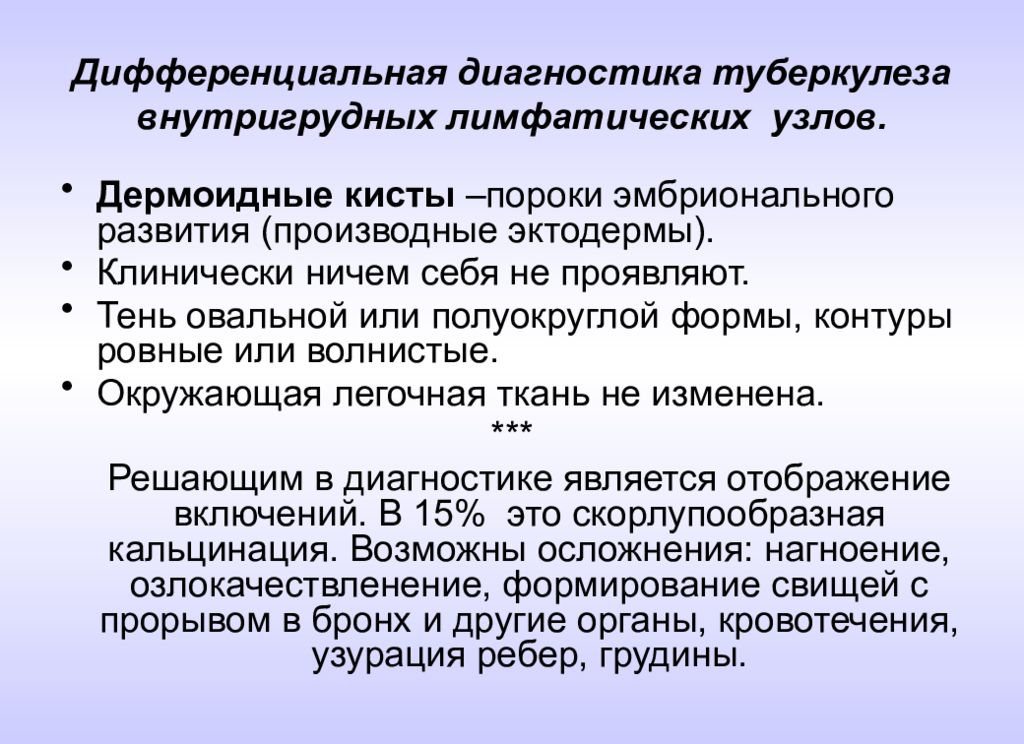 Дифференциальная диагностика туберкулеза внутригрудных лимфатических узлов.

• Дермоидные кисты –пороки эмбрионального развития (производные эктодермы).
• Клинически ничем себя не проявляют.
• Тень овальной или полуокруглой формы, контуры ровные или волнистые.
• Окружающая легочная ткань не изменена.

***

Решающим в диагностике является отображение включений. В 15% это скорлупообразная кальцинация. Возможны осложнения: нагноение, озлокачествленение, формирование свищей с прорывом в бронх и другие органы, кровотечения, узурация ребер, грудины.